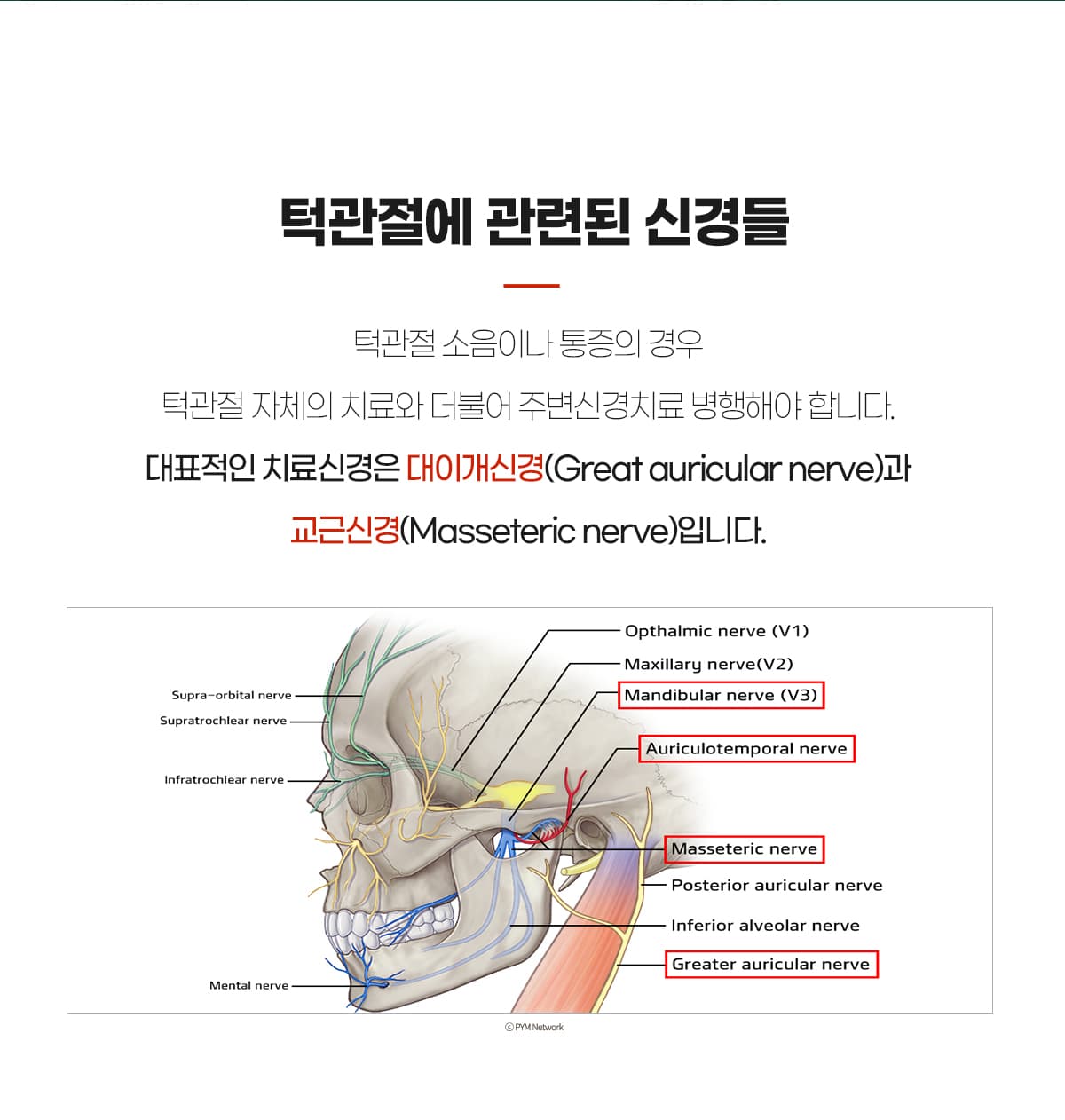 턱관절에 관련된 신경들

턱관절 소음이나 통증의 경우

턱관절 자체의 치료와 더불어 주변신경치료 병행해야 합니다.

대표적인 치료신경은 대이개신경(Great auricular nerve)과

교근신경(Masseteric nerve)입니다.

Supra-orbital nerve
Supratrochlear nerve
Infratrochlear nerve
Mental nerve
Opthalmic nerve (V1)
Maxillary nerve(V2)
Mandibular nerve (V3)
Auriculotemporal nerve
Masseteric nerve
Posterior auricular nerve
Inferior alveolar nerve
Greater auricular nerve

ⓒ PYM Network